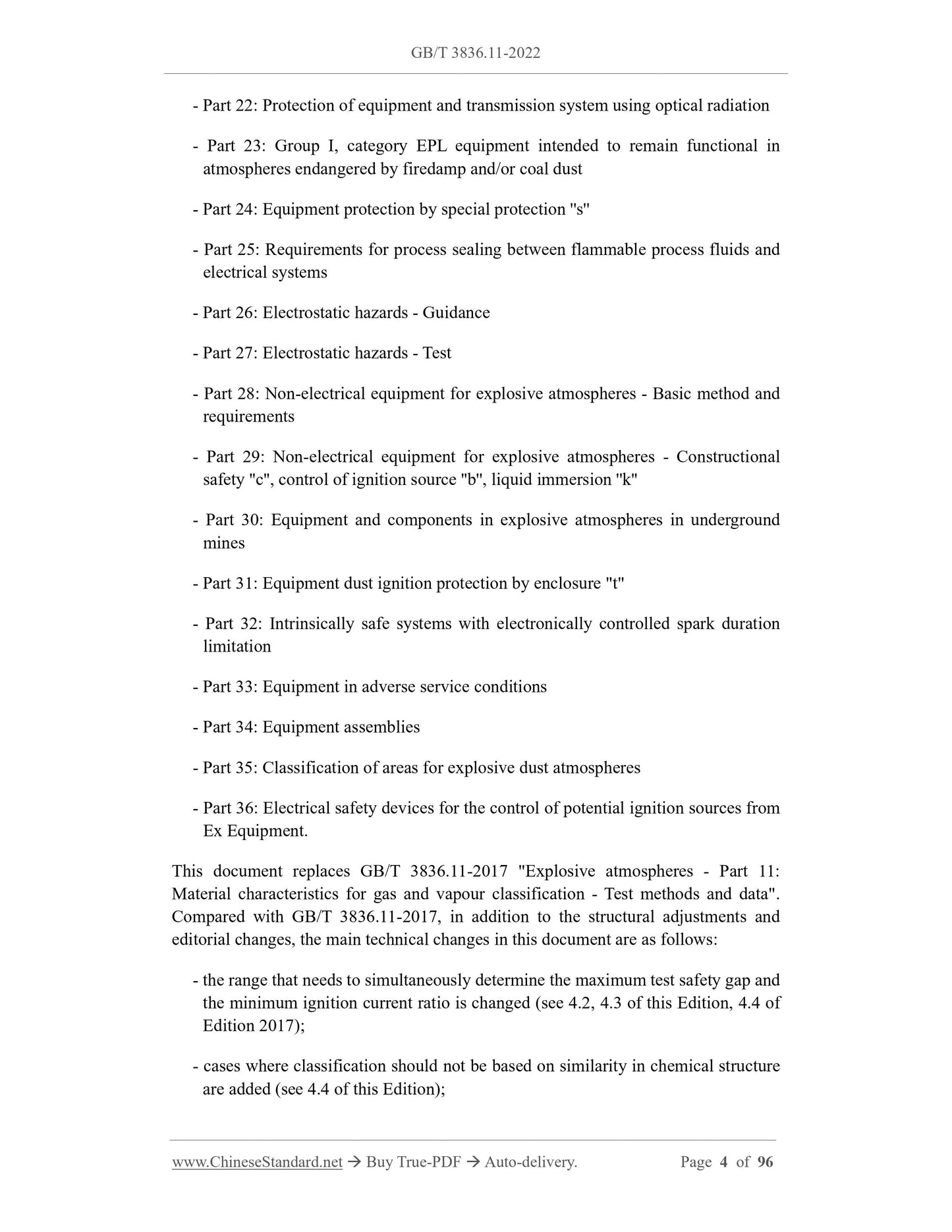 GB/T 3836.11-2022

- Part 22: Protection of equipment and transmission system using optical radiation

- Part 23: Group I, category EPL equipment intended to remain functional in atmospheres endangered by firedamp and/or coal dust

- Part 24: Equipment protection by special protection "s"

- Part 25: Requirements for process sealing between flammable process fluids and electrical systems

- Part 26: Electrostatic hazards - Guidance

- Part 27: Electrostatic hazards - Test

- Part 28: Non-electrical equipment for explosive atmospheres - Basic method and requirements

- Part 29: Non-electrical equipment for explosive atmospheres - Constructional safety "c", control of ignition source "b", liquid immersion "k"

- Part 30: Equipment and components in explosive atmospheres in underground mines

- Part 31: Equipment dust ignition protection by enclosure "t"

- Part 32: Intrinsically safe systems with electronically controlled spark duration limitation

- Part 33: Equipment in adverse service conditions

- Part 34: Equipment assemblies

- Part 35: Classification of areas for explosive dust atmospheres

- Part 36: Electrical safety devices for the control of potential ignition sources from Ex Equipment.

This document replaces GB/T 3836.11-2017 "Explosive atmospheres - Part 11: Material characteristics for gas and vapour classification - Test methods and data". Compared with GB/T 3836.11-2017, in addition to the structural adjustments and editorial changes, the main technical changes in this document are as follows:

- the range that needs to simultaneously determine the maximum test safety gap and the minimum ignition current ratio is changed (see 4.2, 4.3 of this Edition, 4.4 of Edition 2017);

- cases where classification should not be based on similarity in chemical structure are added (see 4.4 of this Edition);

www.ChineseStandard.net → Buy True-PDF → Auto-delivery. Page 4 of 96